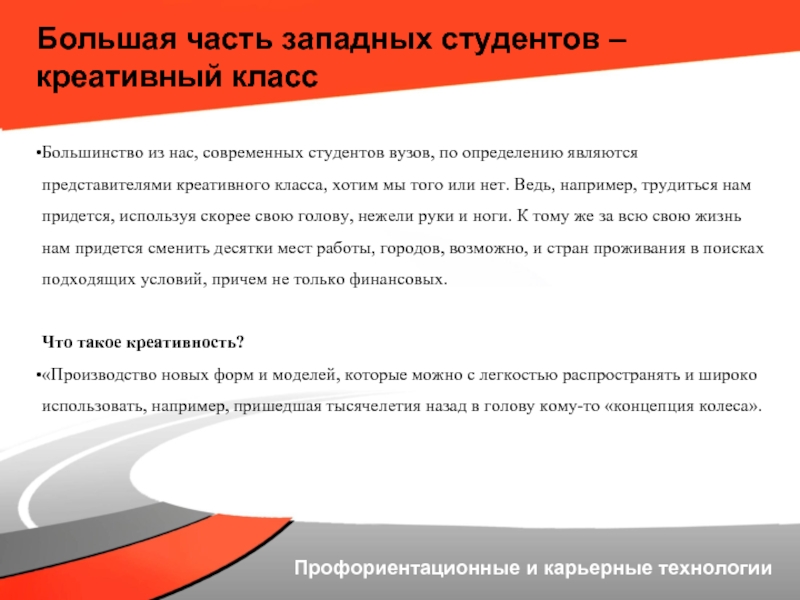 Большая часть западных студентов – креативный класс

•Большинство из нас, современных студентов вузов, по определению являются представителями креативного класса, хотим мы того или нет. Ведь, например, трудиться нам придется, используя скорее свою голову, нежели руки и ноги. К тому же за всю свою жизнь нам придется сменить десятки мест работы, городов, возможно, и стран проживания в поисках подходящих условий, причем не только финансовых.

Что такое креативность?

•«Производство новых форм и моделей, которые можно с легкостью распространять и широко использовать, например, пришедшая тысячелетия назад в голову кому-то «концепция колеса».

Профориентационные и карьерные технологии